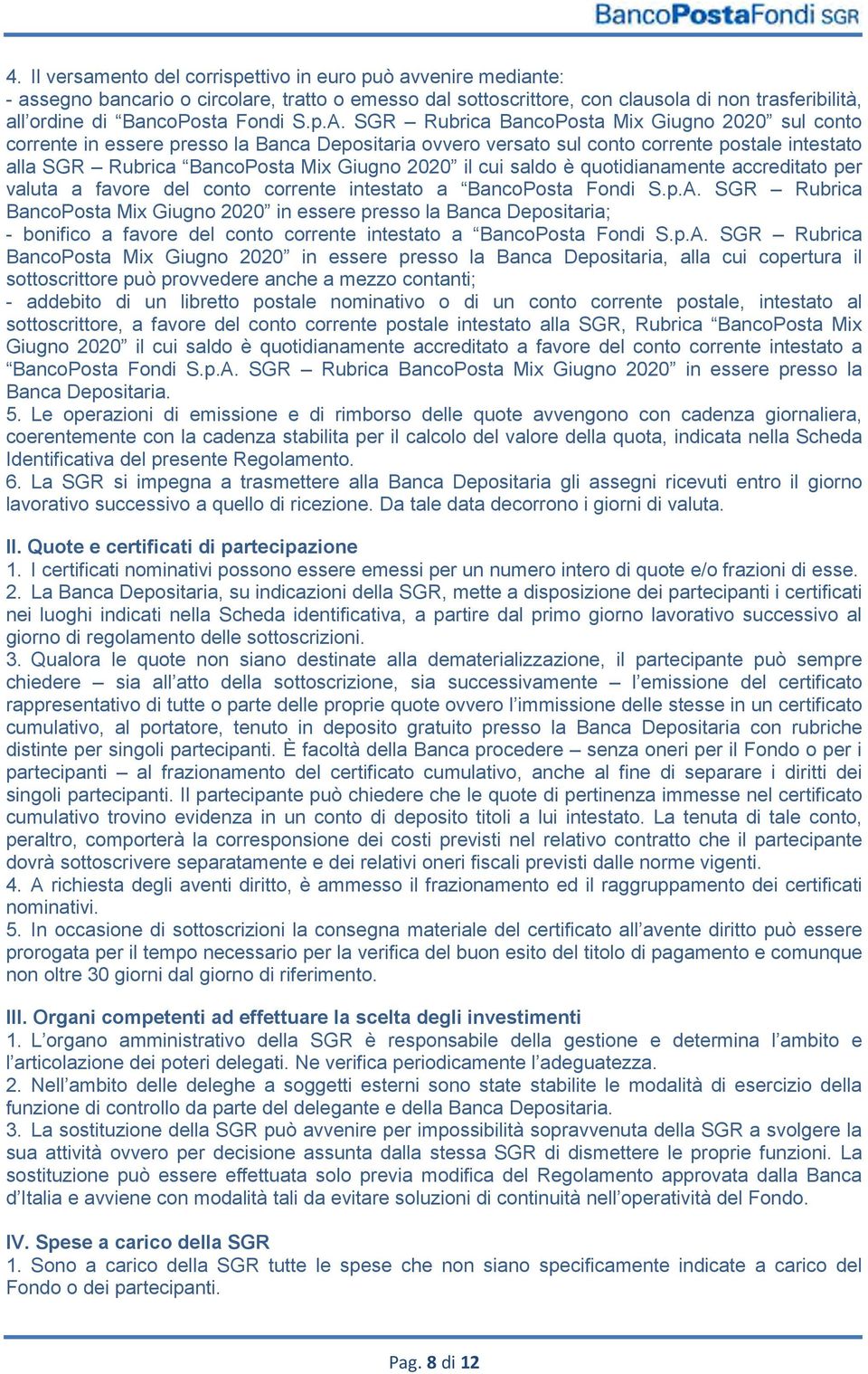 BancoPostaFondi SGR

4. Il versamento del corrispettivo in euro può avvenire mediante:
- assegno bancario o circolare, tratto o emesso dal sottoscrittore, con clausola di non trasferibilità, all'ordine di "BancoPosta Fondi S.p.A. SGR – Rubrica BancoPosta Mix Giugno 2020" sul conto corrente in essere presso la Banca Depositaria ovvero versato sul conto corrente postale intestato alla SGR – Rubrica "BancoPosta Mix Giugno 2020" il cui saldo è quotidianamente accreditato per valuta a favore del conto corrente intestato a "BancoPosta Fondi S.p.A. SGR – Rubrica BancoPosta Mix Giugno 2020" in essere presso la Banca Depositaria;
- bonifico a favore del conto corrente intestato a "BancoPosta Fondi S.p.A. SGR – Rubrica BancoPosta Mix Giugno 2020" in essere presso la Banca Depositaria, alla cui copertura il sottoscrittore può provvedere anche a mezzo contanti;
- addebito di un libretto postale nominativo o di un conto corrente postale, intestato al sottoscrittore, a favore del conto corrente postale intestato alla SGR, Rubrica "BancoPosta Mix Giugno 2020" il cui saldo è quotidianamente accreditato a favore del conto corrente intestato a "BancoPosta Fondi S.p.A. SGR – Rubrica BancoPosta Mix Giugno 2020" in essere presso la Banca Depositaria.
5. Le operazioni di emissione e di rimborso delle quote avvengono con cadenza giornaliera, coerentemente con la cadenza stabilita per il calcolo del valore della quota, indicata nella Scheda Identificativa del presente Regolamento.
6. La SGR si impegna a trasmettere alla Banca Depositaria gli assegni ricevuti entro il giorno lavorativo successivo a quello di ricezione. Da tale data decorrono i giorni di valuta.

II. Quote e certificati di partecipazione
1. I certificati nominativi possono essere emessi per un numero intero di quote e/o frazioni di esse.
2. La Banca Depositaria, su indicazioni della SGR, mette a disposizione dei partecipanti i certificati nei luoghi indicati nella Scheda identificativa, a partire dal primo giorno lavorativo successivo al giorno di regolamento delle sottoscrizioni.
3. Qualora le quote non siano destinate alla dematerializzazione, il partecipante può sempre chiedere – sia all'atto della sottoscrizione, sia successivamente – l'emissione del certificato rappresentativo di tutte o parte delle proprie quote ovvero l'immissione delle stesse in un certificato cumulativo, al portatore, tenuto in deposito gratuito presso la Banca Depositaria con rubriche distinte per singoli partecipanti. È facoltà della Banca procedere – senza oneri per il Fondo o per i partecipanti – al frazionamento del certificato cumulativo, anche al fine di separare i diritti dei singoli partecipanti. Il partecipante può chiedere che le quote di pertinenza immesse nel certificato cumulativo trovino evidenza in un conto di deposito titoli a lui intestato. La tenuta di tale conto, peraltro, comporterà la corresponsione dei costi previsti nel relativo contratto che il partecipante dovrà sottoscrivere separatamente e dei relativi oneri fiscali previsti dalle norme vigenti.
4. A richiesta degli aventi diritto, è ammesso il frazionamento ed il raggruppamento dei certificati nominativi.
5. In occasione di sottoscrizioni la consegna materiale del certificato all'avente diritto può essere prorogata per il tempo necessario per la verifica del buon esito del titolo di pagamento e comunque non oltre 30 giorni dal giorno di riferimento.

III. Organi competenti ad effettuare la scelta degli investimenti
1. L'organo amministrativo della SGR è responsabile della gestione e determina l'ambito e l'articolazione dei poteri delegati. Ne verifica periodicamente l'adeguatezza.
2. Nell'ambito delle deleghe a soggetti esterni sono state stabilite le modalità di esercizio della funzione di controllo da parte del delegante e della Banca Depositaria.
3. La sostituzione della SGR può avvenire per impossibilità sopravvenuta della SGR a svolgere la sua attività ovvero per decisione assunta dalla stessa SGR di dismettere le proprie funzioni. La sostituzione può essere effettuata solo previa modifica del Regolamento approvata dalla Banca d'Italia e avviene con modalità tali da evitare soluzioni di continuità nell'operatività del Fondo.

IV. Spese a carico della SGR
1. Sono a carico della SGR tutte le spese che non siano specificamente indicate a carico del Fondo o dei partecipanti.

Pag. 8 di 12